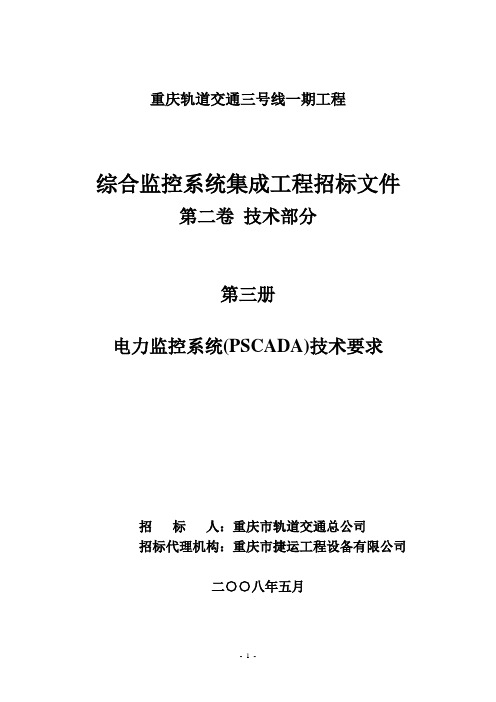 重庆轨道交通三号线一期工程

综合监控系统集成工程招标文件
第二卷 技术部分

第三册

电力监控系统(PSCADA)技术要求

招　　标　　人：重庆市轨道交通总公司
招标代理机构：重庆市捷运工程设备有限公司

二〇〇八年五月

- 1 -